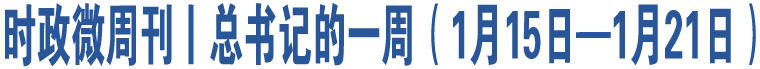 时政微周刊丨总书记的一周（1月15日—1月21日）